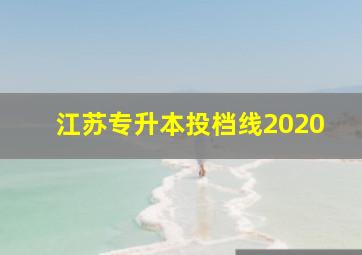 江苏专升本投档线2020